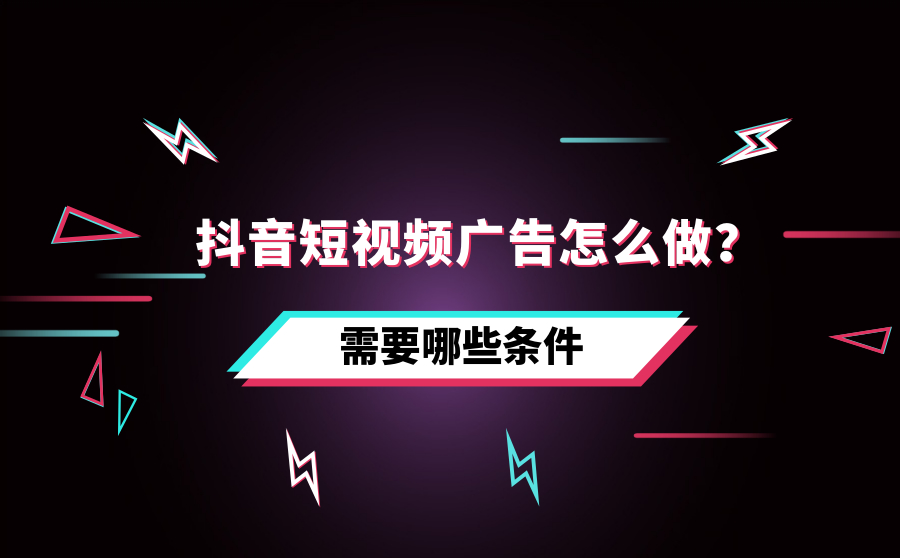 抖音短视频广告怎么做?

需要哪些条件